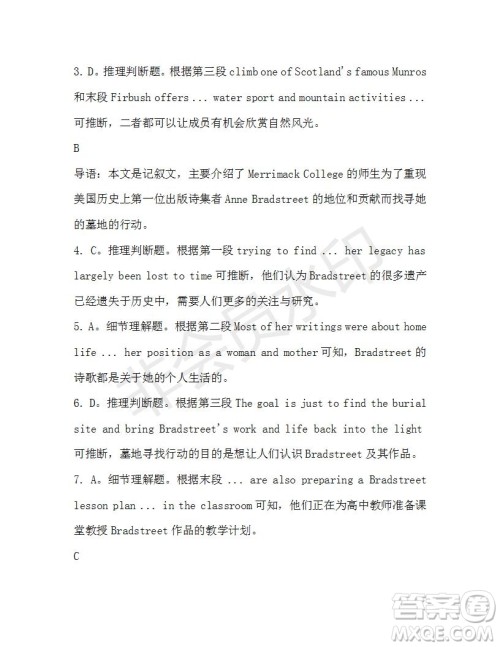 3. D。推理判断题。根据第三段 climb one of Scotland's famous Munros 和末段 Firbush offers ... water sport and mountain activities ... 可推断，二者都可以让成员有机会欣赏自然风光。

B

导语：本文是记叙文，主要介绍了 Merrimack College 的师生为了重现美国历史上第一位出版诗集者 Anne Bradstreet 的地位和贡献而找寻她的墓地的行动。

4. C。推理判断题。根据第一段 trying to find ... her legacy has largely been lost to time 可推断，他们认为 Bradstreet 的很多遗产已经遗失于历史中，需要人们更多的关注与研究。

5. A。细节理解题。根据第二段 Most of her writings were about home life ... her position as a woman and mother 可知，Bradstreet 的诗歌都是关于她的个人生活的。

6. D。推理判断题。根据第三段 The goal is just to find the burial site and bring Bradstreet's work and life back into the light 可推断，墓地寻找行动的目的是想让人们认识 Bradstreet 及其作品。

7. A。细节理解题。根据末段 ... are also preparing a Bradstreet lesson plan ... in the classroom 可知，他们正在为高中教师准备课堂教授 Bradstreet 作品的教学计划。

C

非会员水印

答案圈
MXQE.COM